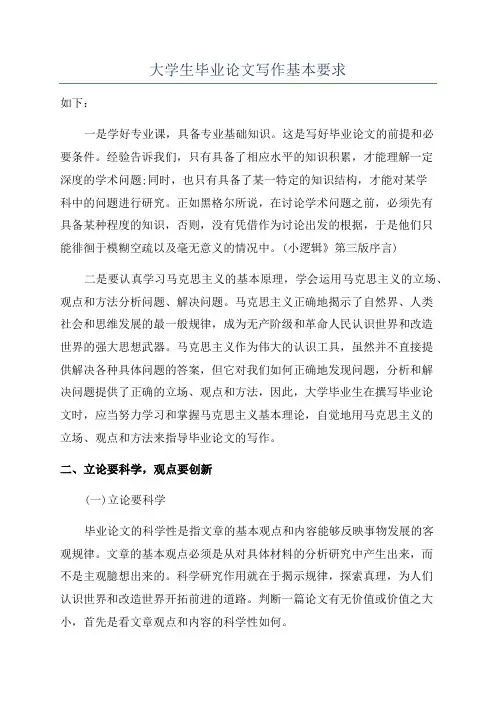 大学生毕业论文写作基本要求

如下：

一是学好专业课，具备专业基础知识。这是写好毕业论文的前提和必要条件。经验告诉我们，只有具备了相应水平的知识积累，才能理解一定深度的学术问题;同时，也只有具备了某一特定的知识结构，才能对某学科中的问题进行研究。正如黑格尔所说，在讨论学术问题之前，必须先有具备某种程度的知识，否则，没有凭借作为讨论出发的根据，于是他们只能徘徊于模糊空疏以及毫无意义的情况中。(小逻辑》第三版序言)

二是要认真学习马克思主义的基本原理，学会运用马克思主义的立场、观点和方法分析问题、解决问题。马克思主义正确地揭示了自然界、人类社会和思维发展的最一般规律，成为无产阶级和革命人民认识世界和改造世界的强大思想武器。马克思主义作为伟大的认识工具，虽然并不直接提供解决各种具体问题的答案，但它对我们如何正确地发现问题，分析和解决问题提供了正确的立场、观点和方法，因此，大学毕业生在撰写毕业论文时，应当努力学习和掌握马克思主义基本理论，自觉地用马克思主义的立场、观点和方法来指导毕业论文的写作。

二、立论要科学，观点要创新

(一)立论要科学

毕业论文的科学性是指文章的基本观点和内容能够反映事物发展的客观规律。文章的基本观点必须是从对具体材料的分析研究中产生出来，而不是主观臆想出来的。科学研究作用就在于揭示规律，探索真理，为人们认识世界和改造世界开拓前进的道路。判断一篇论文有无价值或价值之大小，首先是看文章观点和内容的科学性如何。